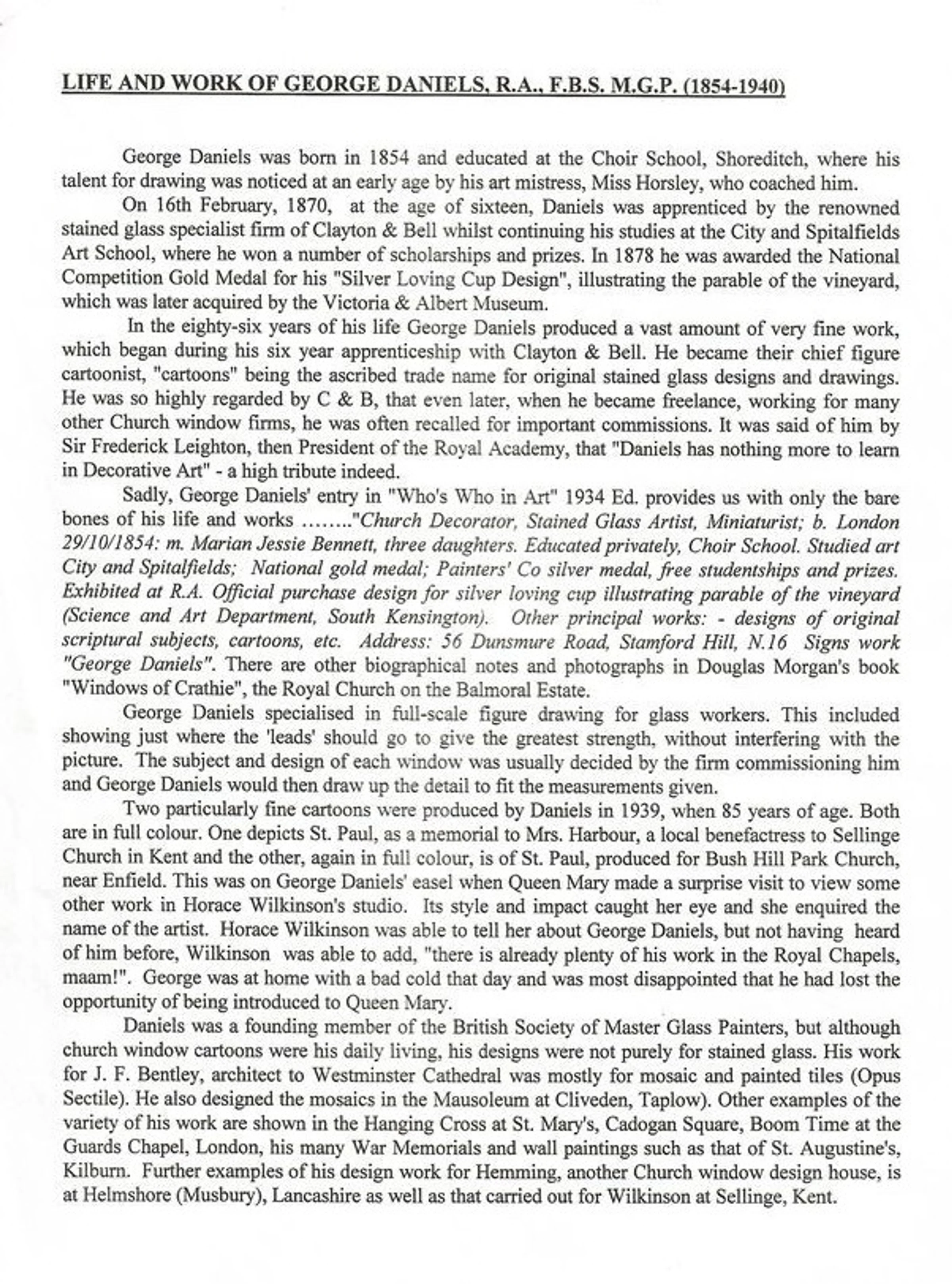 LIFE AND WORK OF GEORGE DANIELS, R.A., F.B.S. M.G.P. (1854-1940)

George Daniels was born in 1854 and educated at the Choir School, Shoreditch, where his talent for drawing was noticed at an early age by his art mistress, Miss Horsley, who coached him.

On 16th February, 1870, at the age of sixteen, Daniels was apprenticed by the renowned stained glass specialist firm of Clayton & Bell whilst continuing his studies at the City and Spitalfields Art School, where he won a number of scholarships and prizes. In 1878 he was awarded the National Competition Gold Medal for his "Silver Loving Cup Design", illustrating the parable of the vineyard, which was later acquired by the Victoria & Albert Museum.

In the eighty-six years of his life George Daniels produced a vast amount of very fine work, which began during his six year apprenticeship with Clayton & Bell. He became their chief figure cartoonist, "cartoons" being the ascribed trade name for original stained glass designs and drawings. He was so highly regarded by C & B, that even later, when he became freelance, working for many other Church window firms, he was often recalled for important commissions. It was said of him by Sir Frederick Leighton, then President of the Royal Academy, that "Daniels has nothing more to learn in Decorative Art" - a high tribute indeed.

Sadly, George Daniels' entry in "Who's Who in Art" 1934 Ed. provides us with only the bare bones of his life and works ........"Church Decorator, Stained Glass Artist, Miniaturist; b. London 29/10/1854: m. Marian Jessie Bennett, three daughters. Educated privately, Choir School. Studied art City and Spitalfields; National gold medal; Painters' Co silver medal, free studentships and prizes. Exhibited at R.A. Official purchase design for silver loving cup illustrating parable of the vineyard (Science and Art Department, South Kensington). Other principal works: - designs of original scriptural subjects, cartoons, etc. Address: 56 Dunsmure Road, Stamford Hill, N.16 Signs work "George Daniels". There are other biographical notes and photographs in Douglas Morgan's book "Windows of Crathie", the Royal Church on the Balmoral Estate.

George Daniels specialised in full-scale figure drawing for glass workers. This included showing just where the 'leads' should go to give the greatest strength, without interfering with the picture. The subject and design of each window was usually decided by the firm commissioning him and George Daniels would then draw up the detail to fit the measurements given.

Two particularly fine cartoons were produced by Daniels in 1939, when 85 years of age. Both are in full colour. One depicts St. Paul, as a memorial to Mrs. Harbour, a local benefactress to Sellinge Church in Kent and the other, again in full colour, is of St. Paul, produced for Bush Hill Park Church, near Enfield. This was on George Daniels' easel when Queen Mary made a surprise visit to view some other work in Horace Wilkinson's studio. Its style and impact caught her eye and she enquired the name of the artist. Horace Wilkinson was able to tell her about George Daniels, but not having heard of him before, Wilkinson was able to add, "there is already plenty of his work in the Royal Chapels, maam!". George was at home with a bad cold that day and was most disappointed that he had lost the opportunity of being introduced to Queen Mary.

Daniels was a founding member of the British Society of Master Glass Painters, but although church window cartoons were his daily living, his designs were not purely for stained glass. His work for J. F. Bentley, architect to Westminster Cathedral was mostly for mosaic and painted tiles (Opus Sectile). He also designed the mosaics in the Mausoleum at Cliveden, Taplow). Other examples of the variety of his work are shown in the Hanging Cross at St. Mary's, Cadogan Square, Boom Time at the Guards Chapel, London, his many War Memorials and wall paintings such as that of St. Augustine's, Kilburn. Further examples of his design work for Hemming, another Church window design house, is at Helmshore (Musbury), Lancashire as well as that carried out for Wilkinson at Sellinge, Kent.